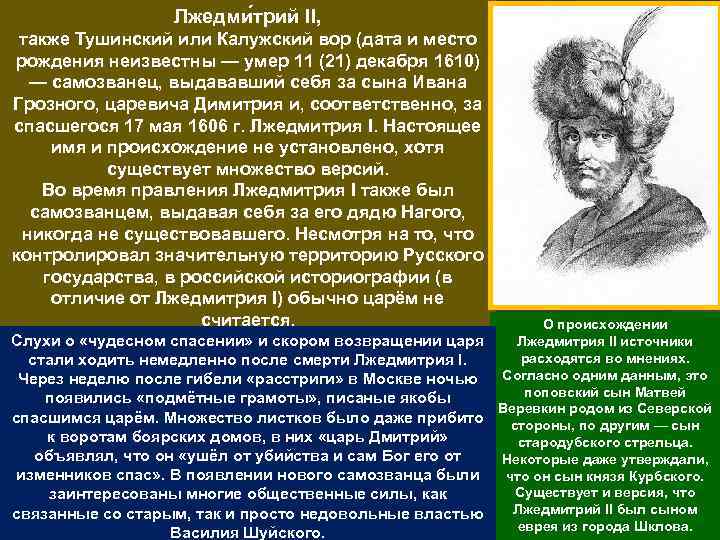 Лжедми́трий II,
также Тушинский или Калужский вор (дата и место рождения неизвестны — умер 11 (21) декабря 1610) — самозванец, выдававший себя за сына Ивана Грозного, царевича Димитрия и, соответственно, за спасшегося 17 мая 1606 г. Лжедмитрия I. Настоящее имя и происхождение не установлено, хотя существует множество версий.
Во время правления Лжедмитрия I также был самозванцем, выдавая себя за его дядю Нагого, никогда не существовавшего. Несмотря на то, что контролировал значительную территорию Русского государства, в российской историографии (в отличие от Лжедмитрия I) обычно царём не считается.

Слухи о «чудесном спасении» и скором возвращении царя стали ходить немедленно после смерти Лжедмитрия I. Через неделю после гибели «расстриги» в Москве ночью появились «подмётные грамоты», писаные якобы спасшимся царём. Множество листков было даже прибито к воротам боярских домов, в них «царь Дмитрий» объявлял, что он «ушёл от убийства и сам Бог его от изменников спас». В появлении нового самозванца были заинтересованы многие общественные силы, как связанные со старым, так и просто недовольные властью Василия Шуйского.

О происхождении Лжедмитрия II источники расходятся во мнениях. Согласно одним данным, это поповский сын Матвей Веревкин родом из Северской стороны, по другим — сын стародубского стрельца. Некоторые даже утверждали, что он сын князя Курбского. Существует и версия, что Лжедмитрий II был сыном еврея из города Шклова.